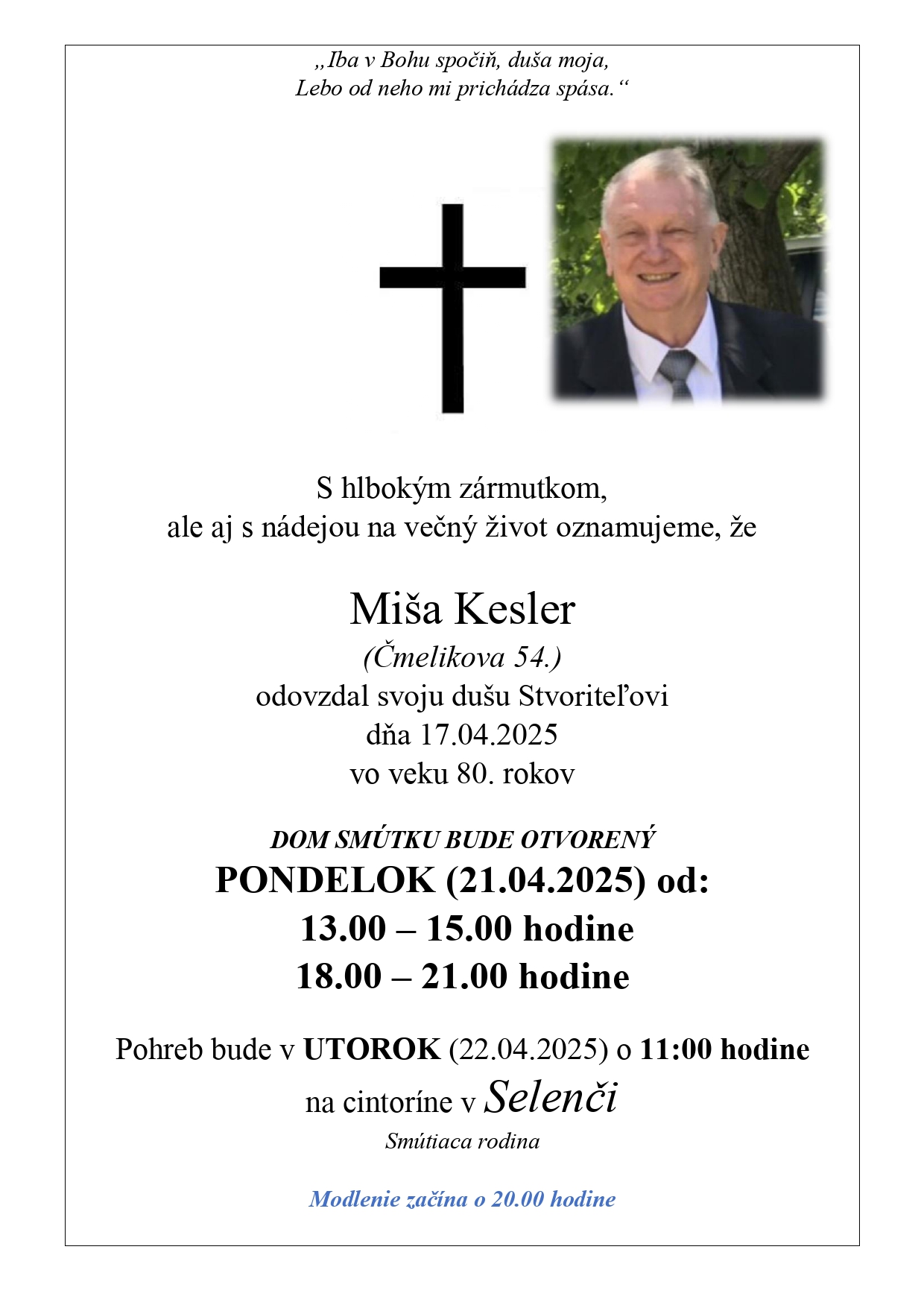 „Iba v Bohu spočiň, duša moja,
Lebo od neho mi prichádza spása.“

S hlbokým zármutkom,
ale aj s nádejou na večný život oznamujeme, že

Miša Kesler
(Čmelikova 54.)
odovzdal svoju dušu Stvoriteľovi
dňa 17.04.2025
vo veku 80. rokov

DOM SMÚTKU BUDE OTVORENÝ
PONDELOK (21.04.2025) od:
13.00 – 15.00 hodine
18.00 – 21.00 hodine

Pohreb bude v UTOROK (22.04.2025) o 11:00 hodine
na cintoríne v Selenči
Smútiaca rodina

Modlenie začína o 20.00 hodine